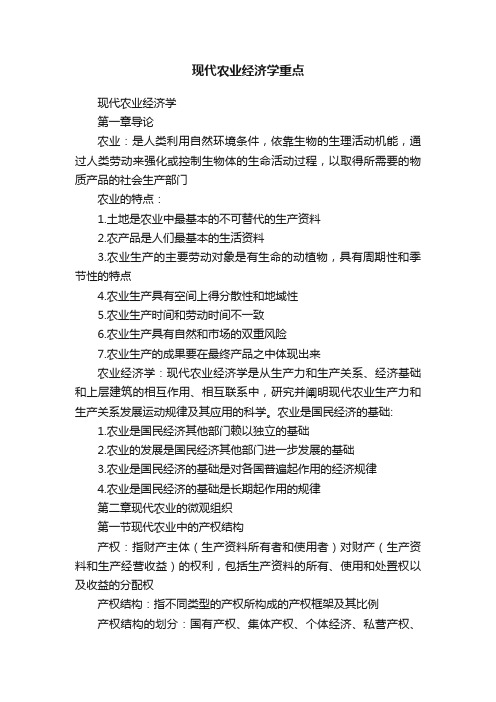 现代农业经济学重点

现代农业经济学

第一章导论

农业：是人类利用自然环境条件，依靠生物的生理活动机能，通过人类劳动来强化或控制生物体的生命活动过程，以取得所需要的物质产品的社会生产部门

农业的特点：

1.土地是农业中最基本的不可替代的生产资料

2.农产品是人们最基本的生活资料

3.农业生产的主要劳动对象是有生命的动植物，具有周期性和季节性的特点

4.农业生产具有空间上得分散性和地域性

5.农业生产时间和劳动时间不一致

6.农业生产具有自然和市场的双重风险

7.农业生产的成果要在最终产品之中体现出来

农业经济学：现代农业经济学是从生产力和生产关系、经济基础和上层建筑的相互作用、相互联系中，研究并阐明现代农业生产力和生产关系发展运动规律及其应用的科学。农业是国民经济的基础:

1.农业是国民经济其他部门赖以独立的基础

2.农业的发展是国民经济其他部门进一步发展的基础

3.农业是国民经济的基础是对各国普遍起作用的经济规律

4.农业是国民经济的基础是长期起作用的规律

第二章现代农业的微观组织

第一节现代农业中的产权结构

产权：指财产主体（生产资料所有者和使用者）对财产（生产资料和生产经营收益）的权利，包括生产资料的所有、使用和处置权以及收益的分配权

产权结构：指不同类型的产权所构成的产权框架及其比例

产权结构的划分：国有产权、集体产权、个体经济、私营产权、